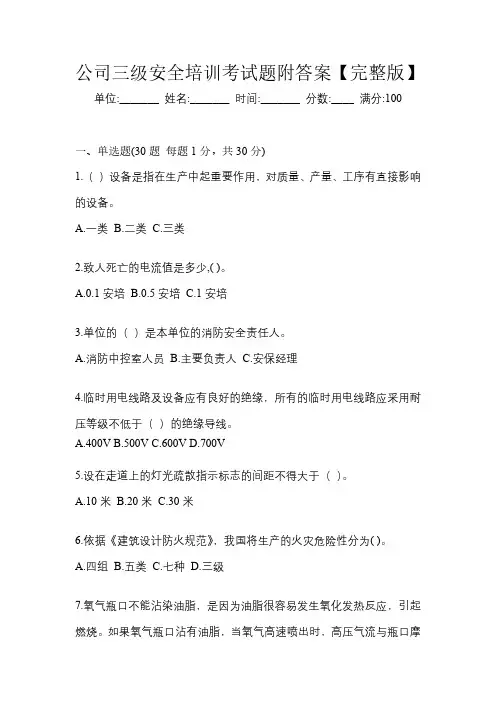 公司三级安全培训考试题附答案【完整版】

单位:_______ 姓名:_______ 时间:_______ 分数:____ 满分:100

一、单选题(30 题 每题 1 分，共 30 分)

1.（ ）设备是指在生产中起重要作用，对质量、产量、工序有直接影响的设备。

A.一类 B.二类 C.三类

2.致人死亡的电流值是多少,( )。

A.0.1 安培 B.0.5 安培 C.1 安培

3.单位的（ ）是本单位的消防安全责任人。

A.消防中控室人员 B.主要负责人 C.安保经理

4.临时用电线路及设备应有良好的绝缘，所有的临时用电线路应采用耐压等级不低于（ ）的绝缘导线。

A.400V B.500V C.600V D.700V

5.设在走道上的灯光疏散指示标志的间距不得大于（ ）。

A.10 米 B.20 米 C.30 米

6.依据《建筑设计防火规范》，我国将生产的火灾危险性分为( )。

A.四组 B.五类 C.七种 D.三级

7.氧气瓶口不能沾染油脂，是因为油脂很容易发生氧化发热反应，引起燃烧。如果氧气瓶口沾有油脂，当氧气高速喷出时，高压气流与瓶口摩